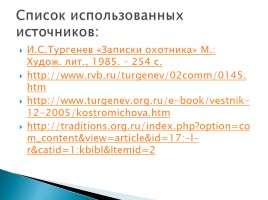 Список использованных источников:

И.С.Тургенев «Записки охотника» М.: Худож. лит., 1985. – 254 с.

http://www.rvb.ru/turgenev/02comm/0145.htm

http://www.turgenev.org.ru/e-book/vestnik-12-2005/kostromichova.htm

http://traditions.org.ru/index.php?option=com_content&view=article&id=17:-l-r&catid=1:kbibl&Itemid=2